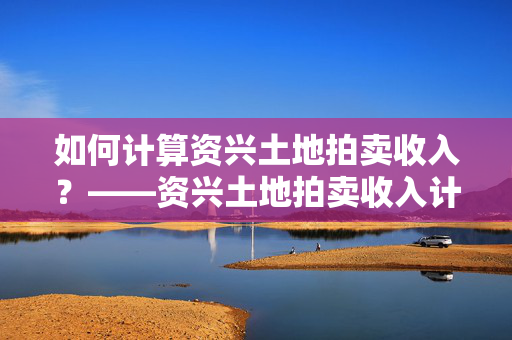 如何计算资兴土地拍卖收入？——资兴土地拍卖收入计